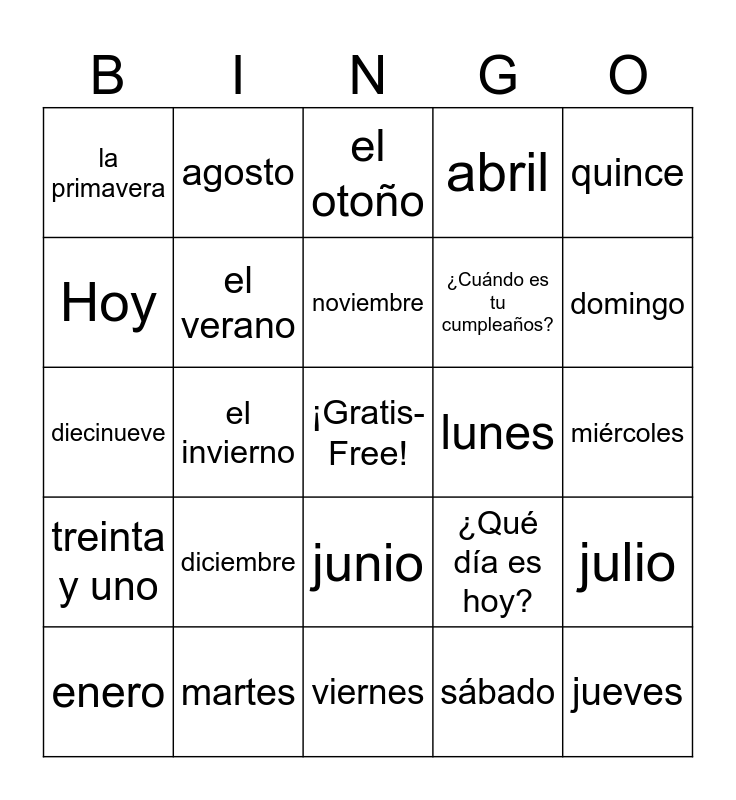 | B | I | N | G | O |
|---|---|---|---|---|
| la primavera | agosto | el otoño | abril | quince |
| Hoy | el verano | noviembre | ¿Cuándo es tu cumpleaños? | domingo |
| diecinueve | el invierno | ¡Gratis-Free! | lunes | miércoles |
| treinta y uno | diciembre | junio | ¿Qué día es hoy? | julio |
| enero | martes | viernes | sábado | jueves |